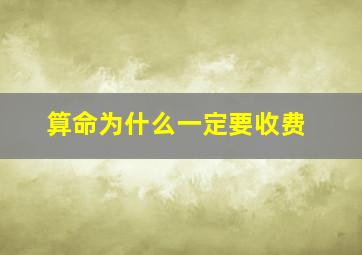 算命为什么一定要收费